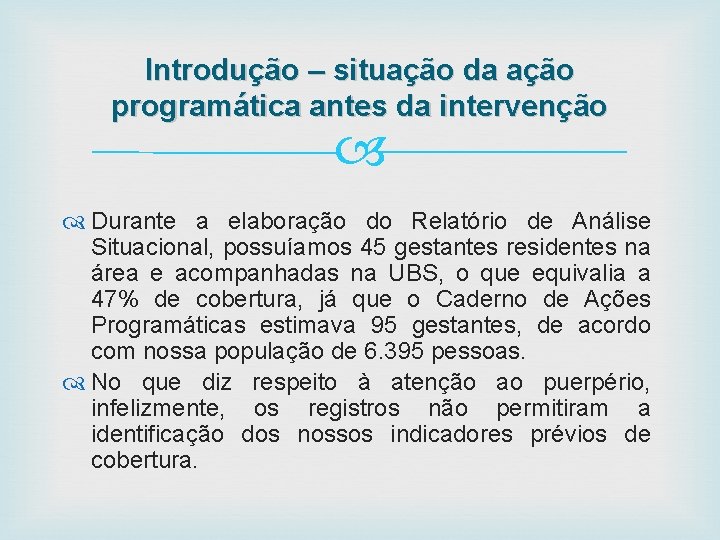 Introdução – situação da ação programática antes da intervenção

Durante a elaboração do Relatório de Análise Situacional, possuíamos 45 gestantes residentes na área e acompanhadas na UBS, o que equivalia a 47% de cobertura, já que o Caderno de Ações Programáticas estimava 95 gestantes, de acordo com nossa população de 6.395 pessoas.

No que diz respeito à atenção ao puerpério, infelizmente, os registros não permitiram a identificação dos nossos indicadores prévios de cobertura.